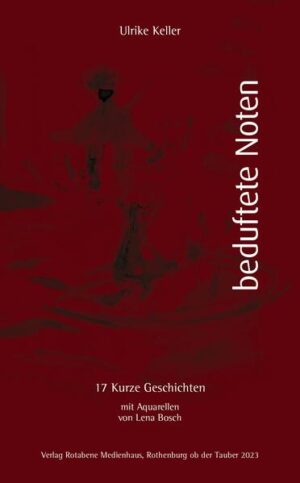 Ulrike Keller

beduftete Noten

17 Kurze Geschichten

mit Aquarellen
von Lena Bosch

Verlag Rotabene Medienhaus, Rothenburg ob der Tauber 2023